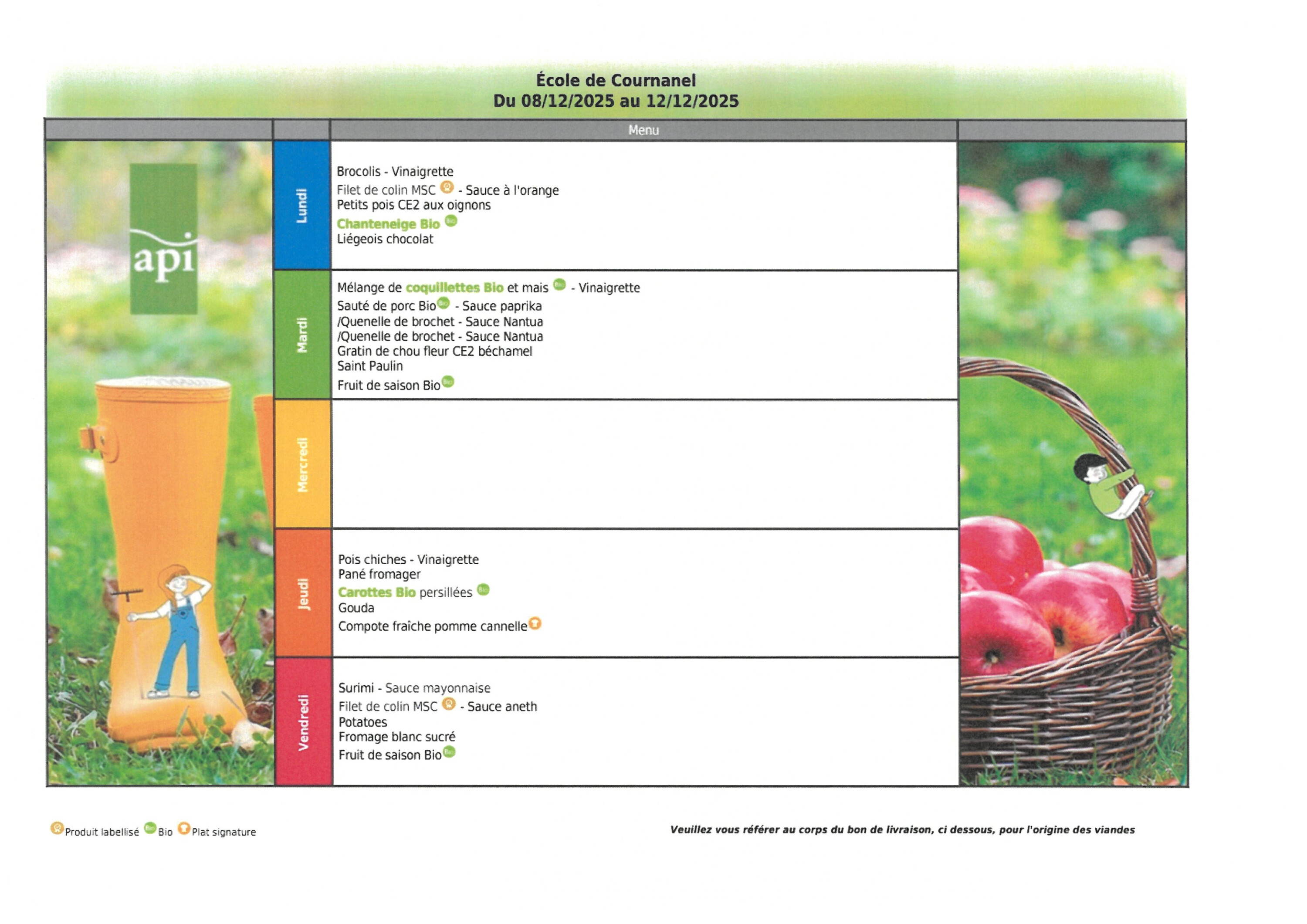 École de Cournanel
Du 08/12/2025 au 12/12/2025

Menu

api

Lundi

Brocolis - Vinaigrette
Filet de colin MSC - Sauce à l'orange
Petits pois CE2 aux oignons
Chanteneige Bio
Liégeois chocolat

Mardi

Mélange de coquillettes Bio et mais - Vinaigrette
Sauté de porc Bio - Sauce paprika
/Quenelle de brochet - Sauce Nantua
/Quenelle de brochet - Sauce Nantua
Gratin de chou fleur CE2 béchamel
Saint Paulin
Fruit de saison Bio

Mercredi

Jeudi

Pois chiches - Vinaigrette
Pané fromager
Carottes Bio persillées
Gouda
Compote fraîche pomme cannelle

Vendredi

Surimi - Sauce mayonnaise
Filet de colin MSC - Sauce aneth
Potatoes
Fromage blanc sucré
Fruit de saison Bio

Produit labellisé Bio Plat signature

Veuillez vous référer au corps du bon de livraison, ci dessous, pour l'origine des viandes